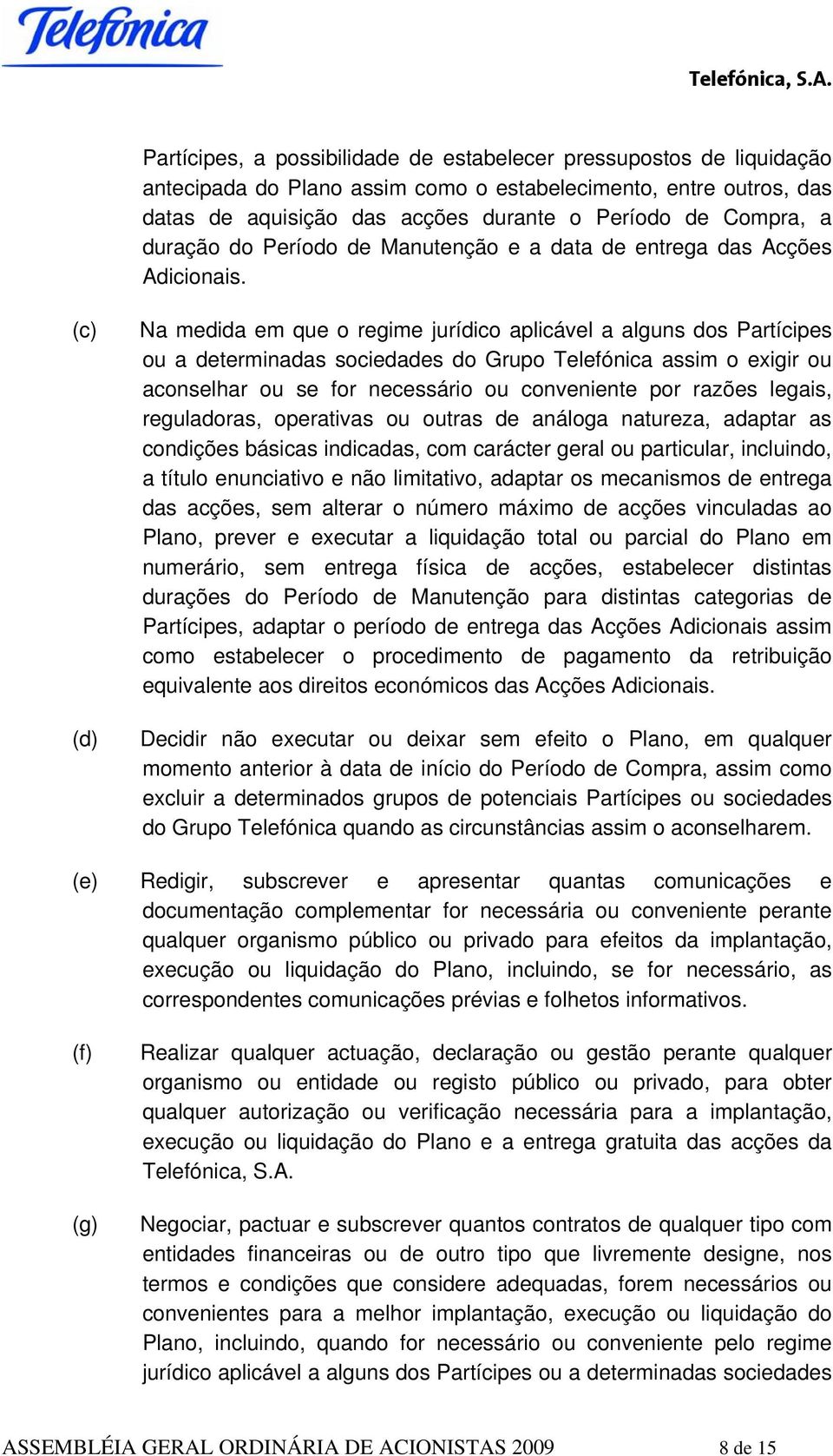 Telefónica

Telefónica, S.A.

Partícipes, a possibilidade de estabelecer pressupostos de liquidação antecipada do Plano assim como o estabelecimento, entre outros, das datas de aquisição das acções durante o Período de Compra, a duração do Período de Manutenção e a data de entrega das Acções Adicionais.

(c) Na medida em que o regime jurídico aplicável a alguns dos Partícipes ou a determinadas sociedades do Grupo Telefónica assim o exigir ou aconselhar ou se for necessário ou conveniente por razões legais, reguladoras, operativas ou outras de análoga natureza, adaptar as condições básicas indicadas, com carácter geral ou particular, incluindo, a título enunciativo e não limitativo, adaptar os mecanismos de entrega das acções, sem alterar o número máximo de acções vinculadas ao Plano, prever e executar a liquidação total ou parcial do Plano em numerário, sem entrega física de acções, estabelecer distintas durações do Período de Manutenção para distintas categorias de Partícipes, adaptar o período de entrega das Acções Adicionais assim como estabelecer o procedimento de pagamento da retribuição equivalente aos direitos económicos das Acções Adicionais.

(d) Decidir não executar ou deixar sem efeito o Plano, em qualquer momento anterior à data de início do Período de Compra, assim como excluir a determinados grupos de potenciais Partícipes ou sociedades do Grupo Telefónica quando as circunstâncias assim o aconselharem.

(e) Redigir, subscrever e apresentar quantas comunicações e documentação complementar for necessária ou conveniente perante qualquer organismo público ou privado para efeitos da implantação, execução ou liquidação do Plano, incluindo, se for necessário, as correspondentes comunicações prévias e folhetos informativos.

(f) Realizar qualquer actuação, declaração ou gestão perante qualquer organismo ou entidade ou registo público ou privado, para obter qualquer autorização ou verificação necessária para a implantação, execução ou liquidação do Plano e a entrega gratuita das acções da Telefónica, S.A.

(g) Negociar, pactuar e subscrever quantos contratos de qualquer tipo com entidades financeiras ou de outro tipo que livremente designe, nos termos e condições que considere adequadas, forem necessários ou convenientes para a melhor implantação, execução ou liquidação do Plano, incluindo, quando for necessário ou conveniente pelo regime jurídico aplicável a alguns dos Partícipes ou a determinadas sociedades

ASSEMBLÉIA GERAL ORDINÁRIA DE ACIONISTAS 2009 8 de 15